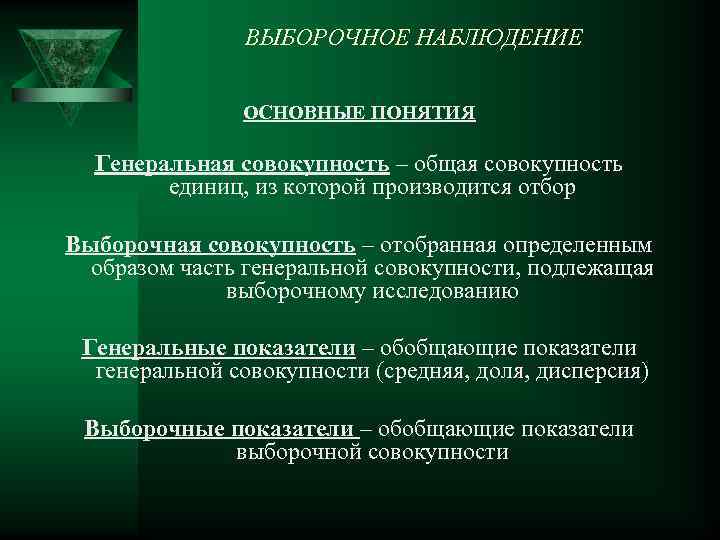 ВЫБОРОЧНОЕ НАБЛЮДЕНИЕ

ОСНОВНЫЕ ПОНЯТИЯ

Генеральная совокупность – общая совокупность единиц, из которой производится отбор

Выборочная совокупность – отобранная определенным образом часть генеральной совокупности, подлежащая выборочному исследованию

Генеральные показатели – обобщающие показатели генеральной совокупности (средняя, доля, дисперсия)

Выборочные показатели – обобщающие показатели выборочной совокупности